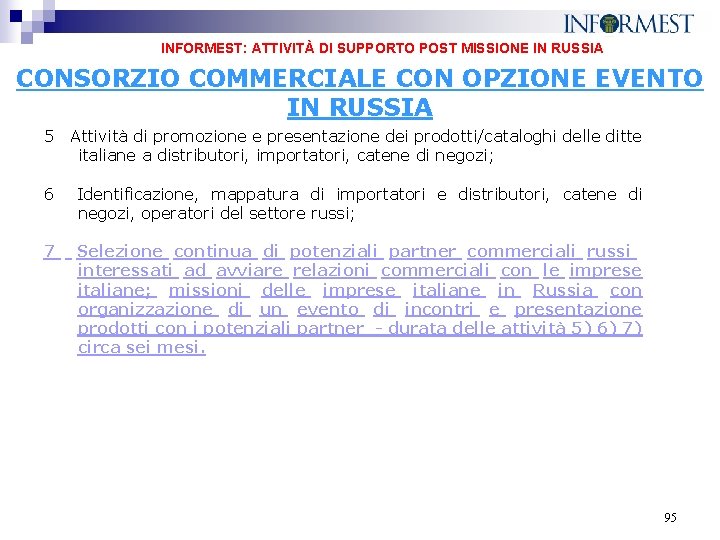 INFORMEST

INFORMEST: ATTIVITÀ DI SUPPORTO POST MISSIONE IN RUSSIA

CONSORZIO COMMERCIALE CON OPZIONE EVENTO IN RUSSIA

5 Attività di promozione e presentazione dei prodotti/cataloghi delle ditte italiane a distributori, importatori, catene di negozi;

6 Identificazione, mappatura di importatori e distributori, catene di negozi, operatori del settore russi;

7 Selezione continua di potenziali partner commerciali russi interessati ad avviare relazioni commerciali con le imprese italiane; missioni delle imprese italiane in Russia con organizzazione di un evento di incontri e presentazione prodotti con i potenziali partner - durata delle attività 5) 6) 7) circa sei mesi.

95